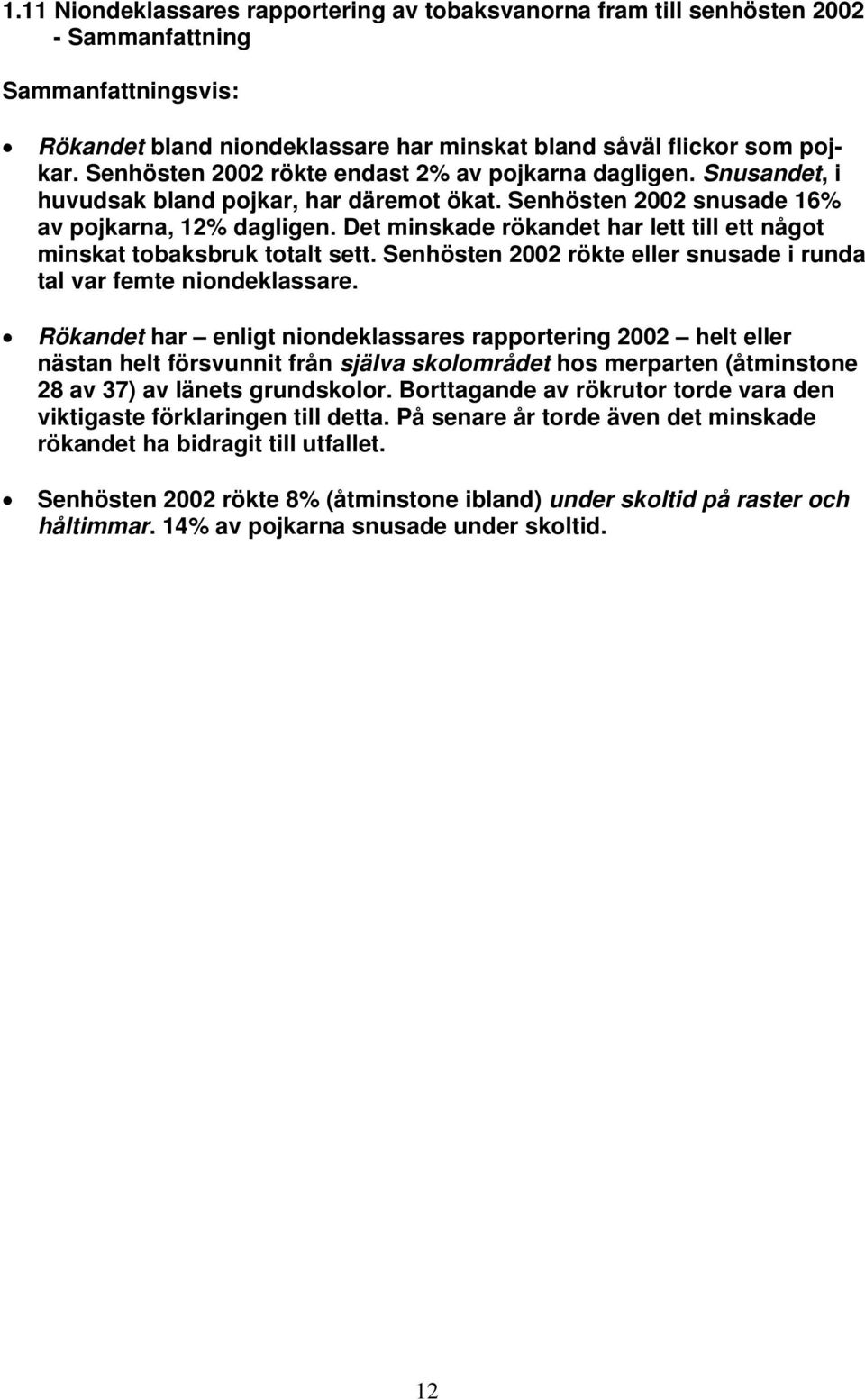 1.11 Niondeklassares rapportering av tobaksvanorna fram till senhösten 2002 - Sammanfattning

Sammanfattningsvis:

• Rökandet bland niondeklassare har minskat bland såväl flickor som pojkar. Senhösten 2002 rökte endast 2% av pojkarna dagligen. Snusandet, i huvudsak bland pojkar, har däremot ökat. Senhösten 2002 snusade 16% av pojkarna, 12% dagligen. Det minskade rökandet har lett till ett något minskat tobaksbruk totalt sett. Senhösten 2002 rökte eller snusade i runda tal var femte niondeklassare.

• Rökandet har – enligt niondeklassares rapportering 2002 – helt eller nästan helt försvunnit från själva skolområdet hos merparten (åtminstone 28 av 37) av länets grundskolor. Borttagande av rökrutor torde vara den viktigaste förklaringen till detta. På senare år torde även det minskade rökandet ha bidragit till utfallet.

• Senhösten 2002 rökte 8% (åtminstone ibland) under skoltid på raster och håltimmar. 14% av pojkarna snusade under skoltid.

12